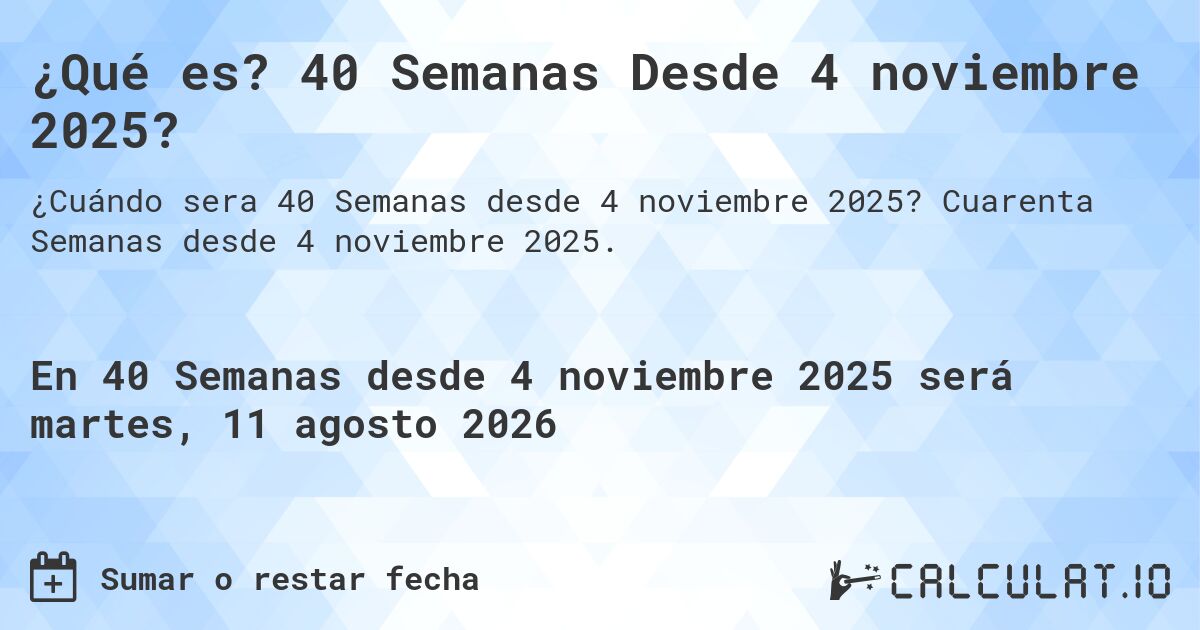 ¿Qué es? 40 Semanas Desde 4 noviembre 2025?

¿Cuándo sera 40 Semanas desde 4 noviembre 2025? Cuarenta Semanas desde 4 noviembre 2025.

En 40 Semanas desde 4 noviembre 2025 será martes, 11 agosto 2026

Sumar o restar fecha

CALCULAT.IO